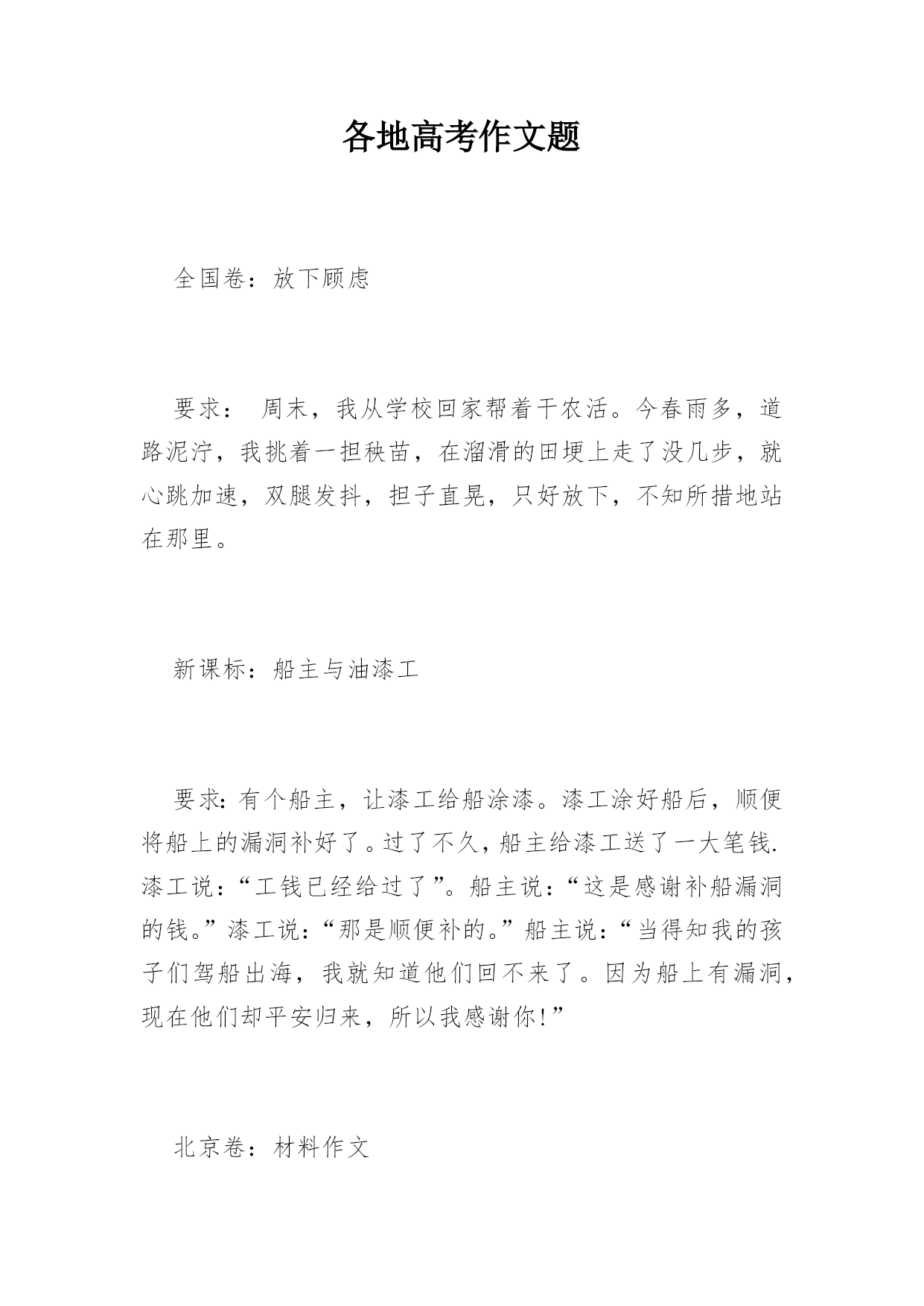 各地高考作文题

全国卷：放下顾虑

要求： 周末，我从学校回家帮着干农活。今春雨多，道路泥泞，我挑着一担秧苗，在溜滑的田埂上走了没几步，就心跳加速，双腿发抖，担子直晃，只好放下，不知所措地站在那里。

新课标：船主与油漆工

要求:有个船主，让漆工给船涂漆。漆工涂好船后，顺便将船上的漏洞补好了。过了不久，船主给漆工送了一大笔钱.漆工说：“工钱已经给过了”。船主说：“这是感谢补船漏洞的钱。”漆工说：“那是顺便补的。”船主说：“当得知我的孩子们驾船出海，我就知道他们回不来了。因为船上有漏洞，现在他们却平安归来，所以我感谢你!”

北京卷：材料作文